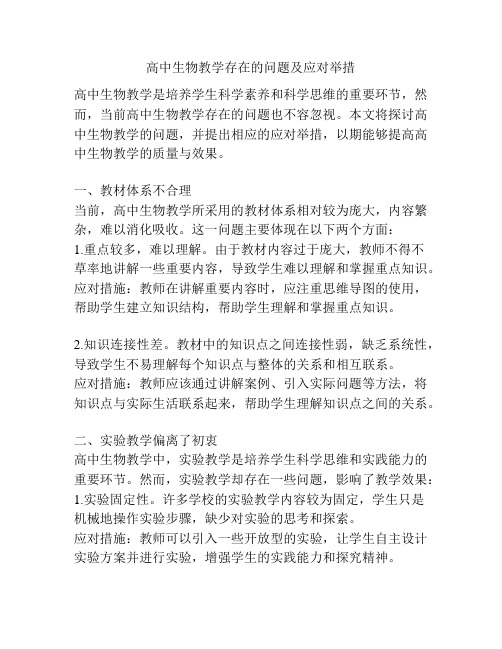 高中生物教学存在的问题及应对举措

高中生物教学是培养学生科学素养和科学思维的重要环节，然而，当前高中生物教学存在的问题也不容忽视。本文将探讨高中生物教学的问题，并提出相应的应对举措，以期能够提高高中生物教学的质量与效果。

一、教材体系不合理
当前，高中生物教学所采用的教材体系相对较为庞大，内容繁杂，难以消化吸收。这一问题主要体现在以下两个方面：
1.重点较多，难以理解。由于教材内容过于庞大，教师不得不草率地讲解一些重要内容，导致学生难以理解和掌握重点知识。
应对措施：教师在讲解重要内容时，应注重思维导图的使用，帮助学生建立知识结构，帮助学生理解和掌握重点知识。

2.知识连接性差。教材中的知识点之间连接性弱，缺乏系统性，导致学生不易理解每个知识点与整体的关系和相互联系。
应对措施：教师应该通过讲解案例、引入实际问题等方法，将知识点与实际生活联系起来，帮助学生理解知识点之间的关系。

二、实验教学偏离了初衷
高中生物教学中，实验教学是培养学生科学思维和实践能力的重要环节。然而，实验教学却存在一些问题，影响了教学效果：
1.实验固定性。许多学校的实验教学内容较为固定，学生只是机械地操作实验步骤，缺少对实验的思考和探索。
应对措施：教师可以引入一些开放型的实验，让学生自主设计实验方案并进行实验，增强学生的实践能力和探究精神。